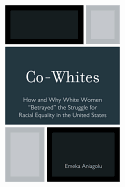 Co-Whites

How and Why White Women "Betrayed" the Struggle for Racial Equality in the United States

Emeka Aniagolu